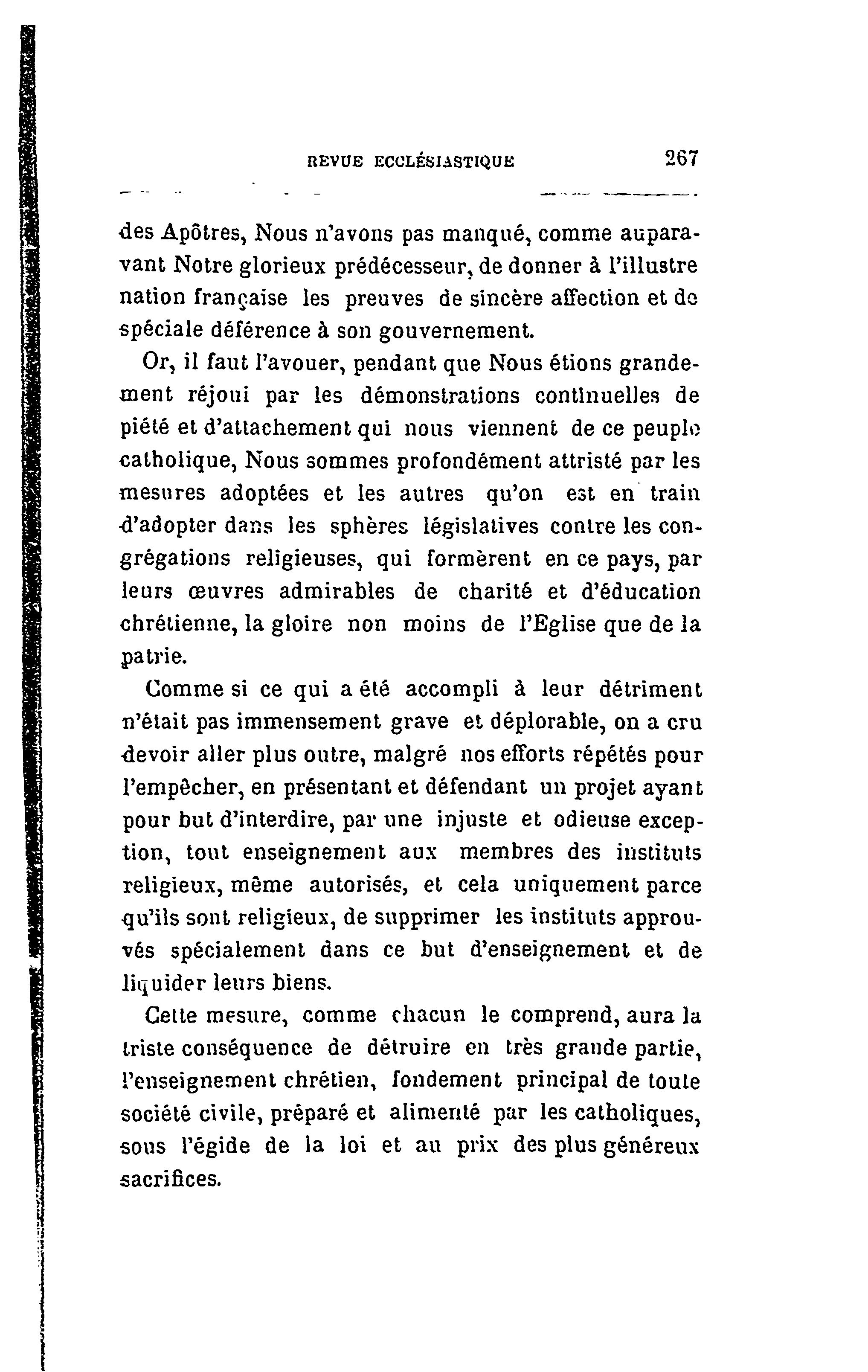 REVUE ECCLÉSIASTIQUE 267

des Apôtres, Nous n'avons pas manqué, comme auparavant Notre glorieux prédécesseur, de donner à l'illustre nation française les preuves de sincère affection et de spéciale déférence à son gouvernement.

Or, il faut l'avouer, pendant que Nous étions grandement réjoui par les démonstrations continuelles de piété et d'attachement qui nous viennent de ce peuple catholique, Nous sommes profondément attristé par les mesures adoptées et les autres qu'on est en train d'adopter dans les sphères législatives contre les congrégations religieuses, qui formèrent en ce pays, par leurs œuvres admirables de charité et d'éducation chrétienne, la gloire non moins de l'Eglise que de la patrie.

Comme si ce qui a été accompli à leur détriment n'était pas immensement grave et déplorable, on a cru devoir aller plus outre, malgré nos efforts répétés pour l'empêcher, en présentant et défendant un projet ayant pour but d'interdire, par une injuste et odieuse exception, tout enseignement aux membres des instituts religieux, même autorisés, et cela uniquement parce qu'ils sont religieux, de supprimer les instituts approuvés spécialement dans ce but d'enseignement et de liquider leurs biens.

Cette mesure, comme chacun le comprend, aura la triste conséquence de détruire en très grande partie, l'enseignement chrétien, fondement principal de toute société civile, préparé et alimenté par les catholiques, sous l'égide de la loi et au prix des plus généreux sacrifices.